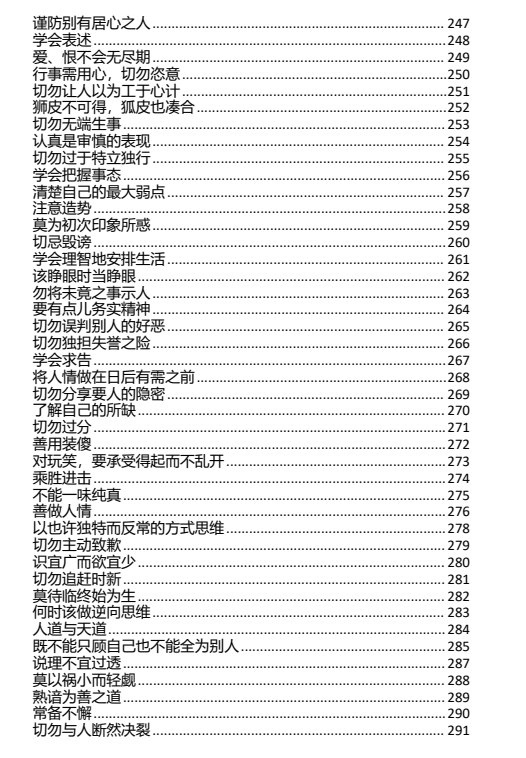 谨防别有居心之人 ........ 247
学会表述 ........ 248
爱、恨不会无尽期 ........ 249
行事需用心，切勿恣意 ........ 250
切勿让人以为工于心计 ........ 251
狮皮不可得，狐皮也凑合 ........ 252
切勿无端生事 ........ 253
认真是审慎的表现 ........ 254
切勿过于特立独行 ........ 255
学会把握事态 ........ 256
清楚自己的最大弱点 ........ 257
注意造势 ........ 258
莫为初次印象所惑 ........ 259
切忌毁谤 ........ 260
学会理智地安排生活 ........ 261
该睁眼时当睁眼 ........ 262
勿将未竟之事示人 ........ 263
要有点儿务实精神 ........ 264
切勿误判别人的好恶 ........ 265
切勿独担失誉之险 ........ 266
学会求告 ........ 267
将人情做在日后有需之前 ........ 268
切勿分享要人的隐密 ........ 269
了解自己的所缺 ........ 270
切勿过分 ........ 271
善用装傻 ........ 272
对玩笑，要承受得起而不乱开 ........ 273
乘胜进击 ........ 274
不能一味纯真 ........ 275
善做人情 ........ 276
以也许独特而反常的方式思维 ........ 278
切勿主动致歉 ........ 279
识宜广而欲宜少 ........ 280
切勿追赶时新 ........ 281
莫待临终始为生 ........ 282
何时该做逆向思维 ........ 283
人道与天道 ........ 284
既不能只顾自己也不能全为别人 ........ 285
说理不宜过透 ........ 287
莫以祸小而轻觑 ........ 288
熟谙为善之道 ........ 289
常备不懈 ........ 290
切勿与人断然决裂 ........ 291